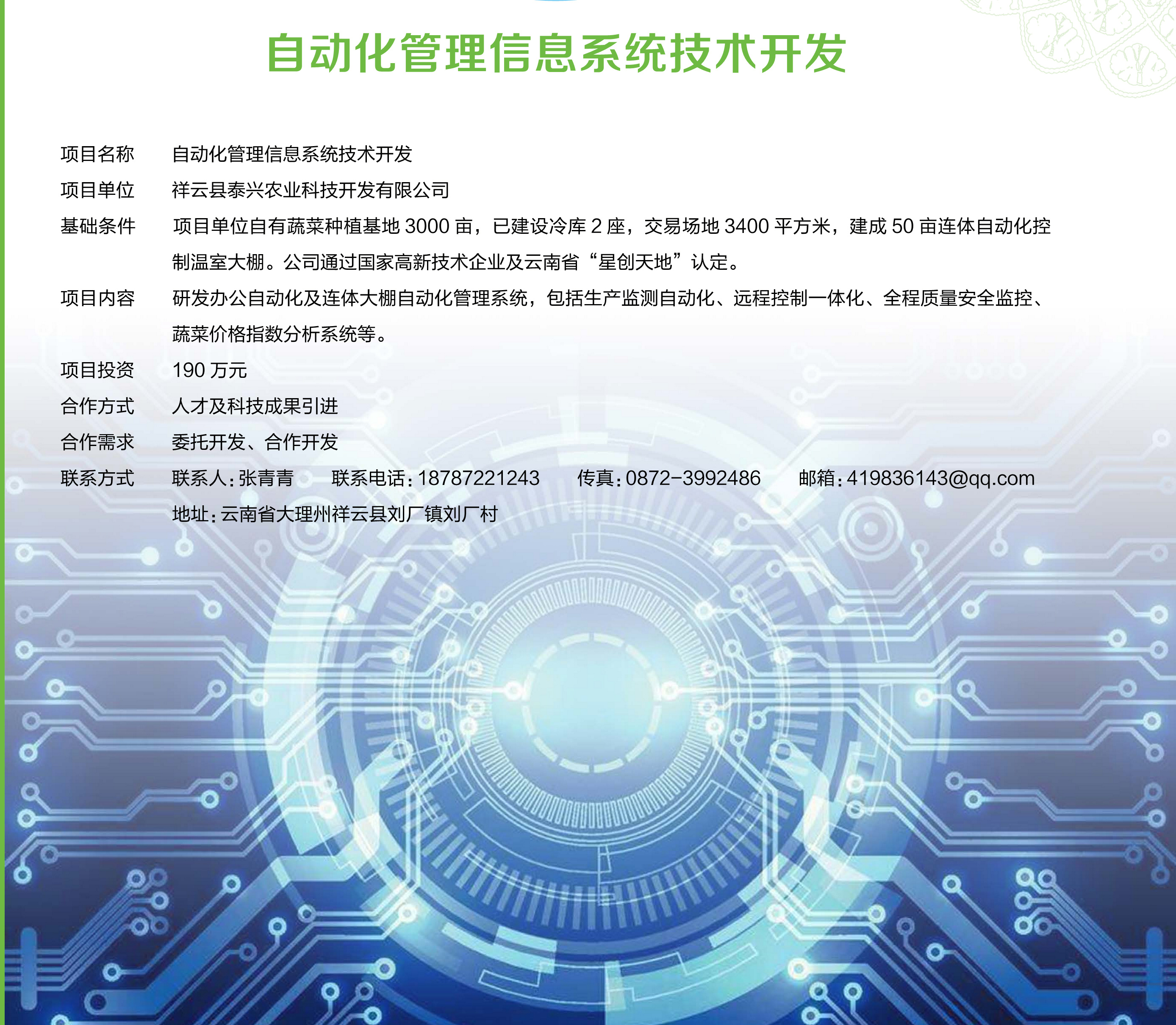 自动化管理信息系统技术开发

项目名称 自动化管理信息系统技术开发

项目单位 祥云县泰兴农业科技开发有限公司

基础条件 项目单位自有蔬菜种植基地3000亩，已建设冷库2座，交易场地3400平方米，建成50亩连体自动化控制温室大棚。公司通过国家高新技术企业及云南省“星创天地”认定。

项目内容 研发办公自动化及连体大棚自动化管理系统，包括生产监测自动化、远程控制一体化、全程质量安全监控、蔬菜价格指数分析系统等。

项目投资 190万元

合作方式 人才及科技成果引进

合作需求 委托开发、合作开发

联系方式 联系人：张青青 联系电话：18787221243 传真：0872-3992486 邮箱：419836143@qq.com
地址：云南省大理州祥云县刘厂镇刘厂村